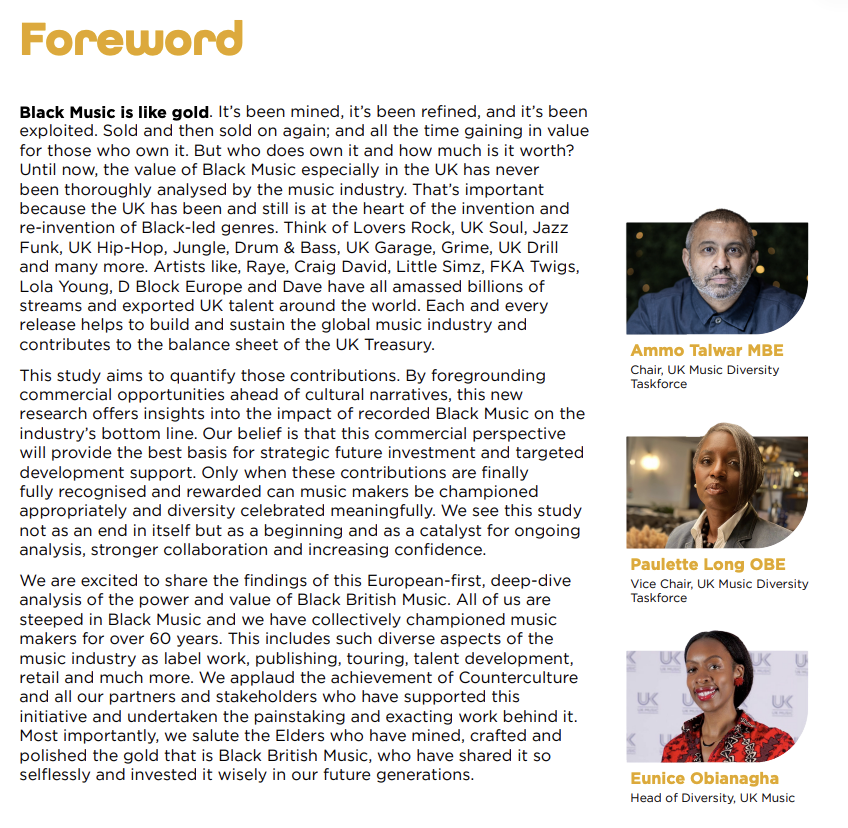 Foreword

Black Music is like gold. It's been mined, it's been refined, and it's been exploited. Sold and then sold on again; and all the time gaining in value for those who own it. But who does own it and how much is it worth? Until now, the value of Black Music especially in the UK has never been thoroughly analysed by the music industry. That's important because the UK has been and still is at the heart of the invention and re-invention of Black-led genres. Think of Lovers Rock, UK Soul, Jazz Funk, UK Hip-Hop, Jungle, Drum & Bass, UK Garage, Grime, UK Drill and many more. Artists like, Raye, Craig David, Little Simz, FKA Twigs, Lola Young, D Block Europe and Dave have all amassed billions of streams and exported UK talent around the world. Each and every release helps to build and sustain the global music industry and contributes to the balance sheet of the UK Treasury.

This study aims to quantify those contributions. By foregrounding commercial opportunities ahead of cultural narratives, this new research offers insights into the impact of recorded Black Music on the industry's bottom line. Our belief is that this commercial perspective will provide the best basis for strategic future investment and targeted development support. Only when these contributions are finally fully recognised and rewarded can music makers be championed appropriately and diversity celebrated meaningfully. We see this study not as an end in itself but as a beginning and as a catalyst for ongoing analysis, stronger collaboration and increasing confidence.

We are excited to share the findings of this European-first, deep-dive analysis of the power and value of Black British Music. All of us are steeped in Black Music and we have collectively championed music makers for over 60 years. This includes such diverse aspects of the music industry as label work, publishing, touring, talent development, retail and much more. We applaud the achievement of Counterculture and all our partners and stakeholders who have supported this initiative and undertaken the painstaking and exacting work behind it. Most importantly, we salute the Elders who have mined, crafted and polished the gold that is Black British Music, who have shared it so selflessly and invested it wisely in our future generations.

Ammo Talwar MBE
Chair, UK Music Diversity Taskforce

Paulette Long OBE
Vice Chair, UK Music Diversity Taskforce

Eunice Obianagha
Head of Diversity, UK Music